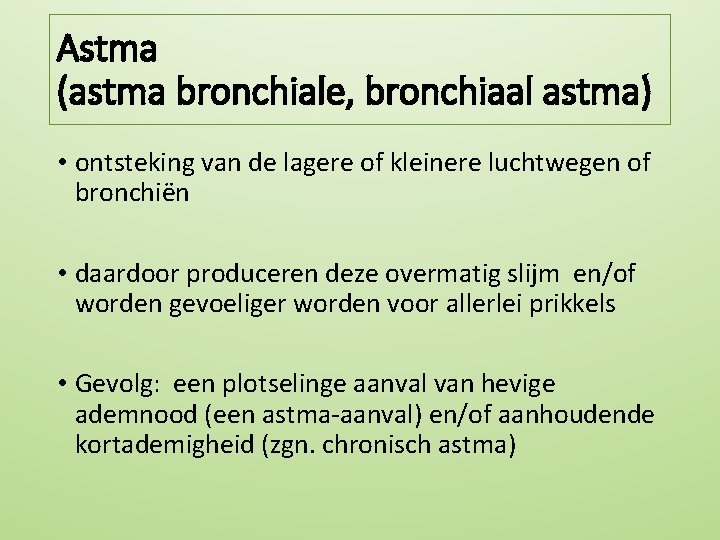 Astma
(astma bronchiale, bronchiaal astma)

• ontsteking van de lagere of kleinere luchtwegen of bronchiën

• daardoor produceren deze overmatig slijm en/of worden gevoeliger worden voor allerlei prikkels

• Gevolg: een plotselinge aanval van hevige ademnood (een astma-aanval) en/of aanhoudende kortademigheid (zgn. chronisch astma)